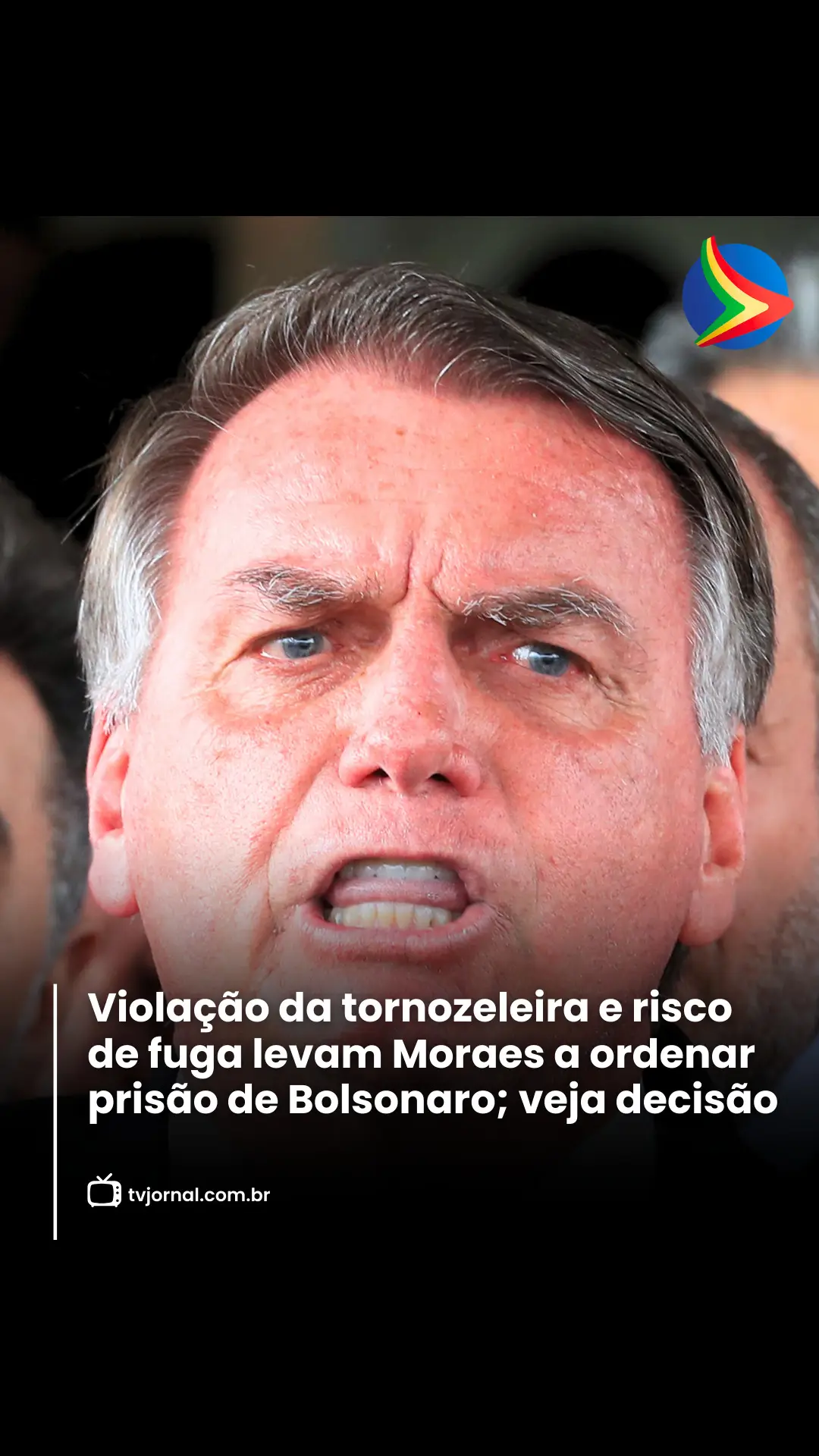 Violação da tornozeleira e risco de fuga levam Moraes a ordenar prisão de Bolsonaro; veja decisão

tvjornal.com.br